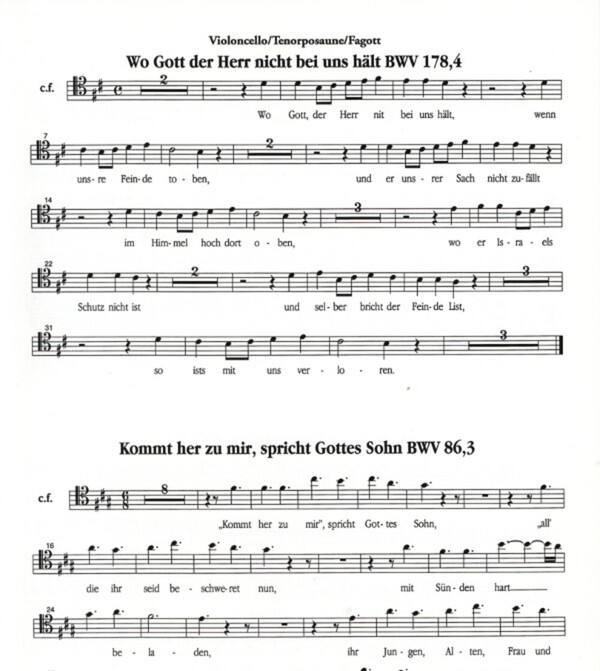 Violoncello/Tenorposaune/Fagott

Wo Gott der Herr nicht bei uns hält BWV 178,4

c.f.

2

Wo Gott, der Herr nit bei uns hält, wenn

7

2

uns-re Fein-de to-ben, und er uns-rer Sach nicht zu-fällt

14

3

im Him-mel hoch dort o-ben, wo er Is-ra-els

22

2

3

Schutz nicht ist und sel-ber bricht der Fein-de List,

31

3

so ists mit uns ver-lo-ren.

Kommt her zu mir, spricht Gottes Sohn BWV 86,3

c.f.

8

„Kommt her zu mir", spricht Got-tes Sohn, „all'

16

die ihr seid be-schwe-ret nun, mit Sün-den hart

24

be-la-den, ihr Jun-gen, Al-ten, Frau und